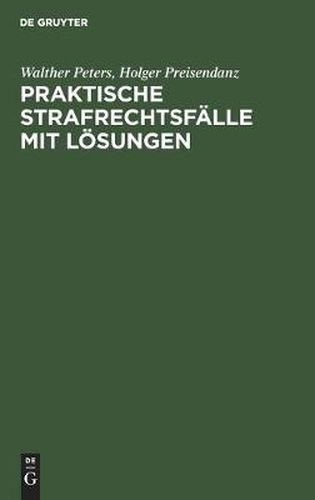 DE GRUYTER

Walther Peters, Holger Preisendanz

PRAKTISCHE STRAFRECHTSFÄLLE MIT LÖSUNGEN

DE
G